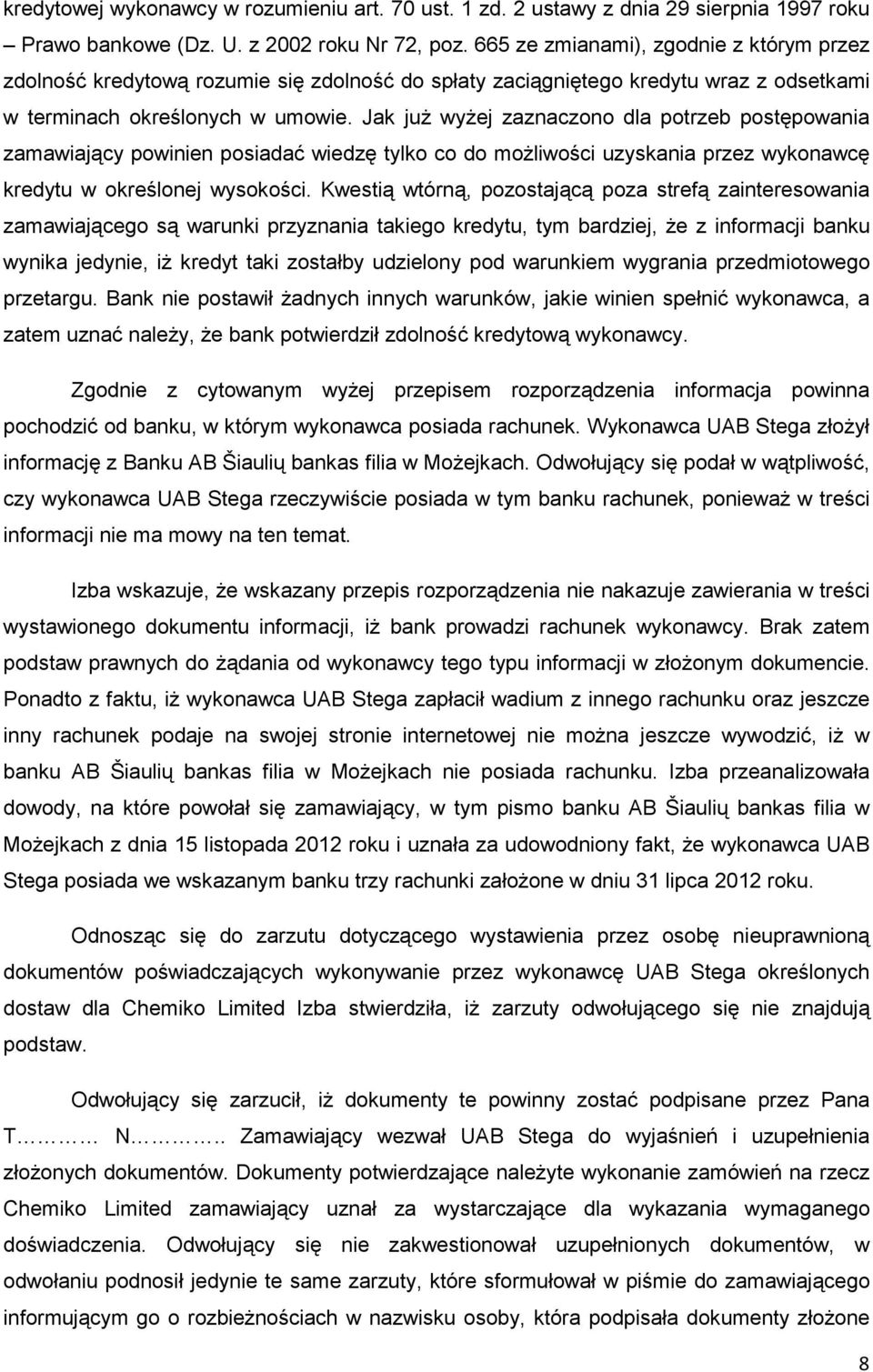 kredytowej wykonawcy w rozumieniu art. 70 ust. 1 zd. 2 ustawy z dnia 29 sierpnia 1997 roku – Prawo bankowe (Dz. U. z 2002 roku Nr 72, poz. 665 ze zmianami), zgodnie z którym przez zdolność kredytową rozumie się zdolność do spłaty zaciągniętego kredytu wraz z odsetkami w terminach określonych w umowie. Jak już wyżej zaznaczono dla potrzeb postępowania zamawiający powinien posiadać wiedzę tylko co do możliwości uzyskania przez wykonawcę kredytu w określonej wysokości. Kwestią wtórną, pozostającą poza strefą zainteresowania zamawiającego są warunki przyznania takiego kredytu, tym bardziej, że z informacji banku wynika jedynie, iż kredyt taki zostałby udzielony pod warunkiem wygrania przedmiotowego przetargu. Bank nie postawił żadnych innych warunków, jakie winien spełnić wykonawca, a zatem uznać należy, że bank potwierdził zdolność kredytową wykonawcy.

Zgodnie z cytowanym wyżej przepisem rozporządzenia informacja powinna pochodzić od banku, w którym wykonawca posiada rachunek. Wykonawca UAB Stega złożył informację z Banku AB Šiaulių bankas filia w Możejkach. Odwołujący się podał w wątpliwość, czy wykonawca UAB Stega rzeczywiście posiada w tym banku rachunek, ponieważ w treści informacji nie ma mowy na ten temat.

Izba wskazuje, że wskazany przepis rozporządzenia nie nakazuje zawierania w treści wystawionego dokumentu informacji, iż bank prowadzi rachunek wykonawcy. Brak zatem podstaw prawnych do żądania od wykonawcy tego typu informacji w złożonym dokumencie. Ponadto z faktu, iż wykonawca UAB Stega zapłacił wadium z innego rachunku oraz jeszcze inny rachunek podaje na swojej stronie internetowej nie można jeszcze wywodzić, iż w banku AB Šiaulių bankas filia w Możejkach nie posiada rachunku. Izba przeanalizowała dowody, na które powołał się zamawiający, w tym pismo banku AB Šiaulių bankas filia w Możejkach z dnia 15 listopada 2012 roku i uznała za udowodniony fakt, że wykonawca UAB Stega posiada we wskazanym banku trzy rachunki założone w dniu 31 lipca 2012 roku.

Odnosząc się do zarzutu dotyczącego wystawienia przez osobę nieuprawnioną dokumentów poświadczających wykonywanie przez wykonawcę UAB Stega określonych dostaw dla Chemiko Limited Izba stwierdziła, iż zarzuty odwołującego się nie znajdują podstaw.

Odwołujący się zarzucił, iż dokumenty te powinny zostać podpisane przez Pana T……… N……….. Zamawiający wezwał UAB Stega do wyjaśnień i uzupełnienia złożonych dokumentów. Dokumenty potwierdzające należyte wykonanie zamówień na rzecz Chemiko Limited zamawiający uznał za wystarczające dla wykazania wymaganego doświadczenia. Odwołujący się nie zakwestionował uzupełnionych dokumentów, w odwołaniu podnosił jedynie te same zarzuty, które sformułował w piśmie do zamawiającego informującym go o rozbieżnościach w nazwisku osoby, która podpisała dokumenty złożone

8